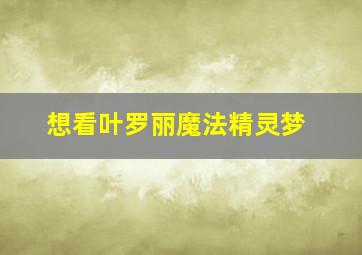 想看叶罗丽魔法精灵梦